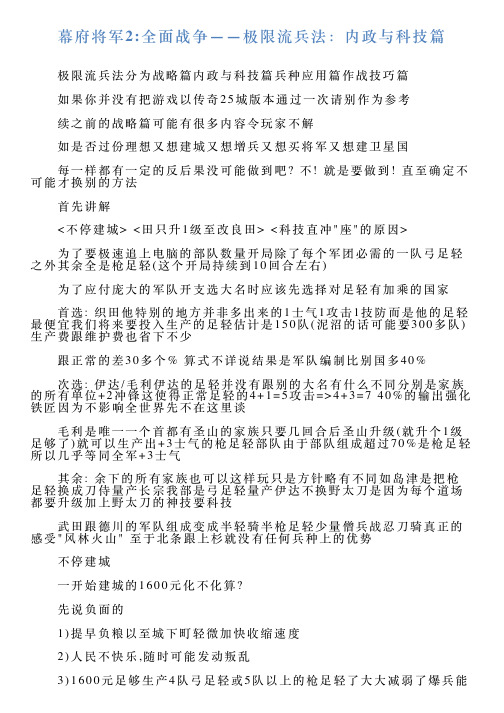 幕府将军2:全面战争——极限流兵法：内政与科技篇

极限流兵法分为战略篇内政与科技篇兵种应用篇作战技巧篇

如果你并没有把游戏以传奇25城版本通过一次请别作为参考

续之前的战略篇可能有很多内容令玩家不解

如是否过份理想又想建城又想增兵又想买将军又想建卫星国

每一样都有一定的反后果没可能做到吧？不！就是要做到！直至确定不可能才换别的方法

首先讲解

<不停建城> <田只升1级至改良田> <科技直冲"座"的原因>

为了要极速追上电脑的部队数量开局除了每个军团必需的一队弓足轻之外其余全是枪足轻(这个开局持续到10回合左右)

为了应付庞大的军队开支选大名时应该先选择对足轻有加乘的国家

首选：织田他特别的地方并非多出来的1士气1攻击1技防而是他的足轻最便宜我们将来要投入生产的足轻估计是150队(泥沼的话可能要300多队)生产费跟维护费也省下不少

跟正常的差30多个% 算式不详说结果是军队编制比别国多40%

次选：伊达/毛利伊达的足轻并没有跟别的大名有什么不同分别是家族的所有单位+2冲锋这使得正常足轻的4+1=5攻击=>4+3=7 40%的输出强化铁匠因为不影响全世界先不在这里谈

毛利是唯一一个首都有圣山的家族只要几回合后圣山升级(就升个1级足够了)就可以生产出+3士气的枪足轻部队由于部队组成超过70%是枪足轻所以几乎等同全军+3士气

其余：余下的所有家族也可以这样玩只是方针略有不同如岛津是把枪足轻换成刀侍量产长宗我部是弓足轻量产伊达不换野太刀是因为每个道场都要升级加上野太刀的神技要科技

武田跟德川的军队组成变成半轻骑半枪足轻少量僧兵战忍刀骑真正的感受"风林火山" 至于北条跟上杉就没有任何兵种上的优势

不停建城

一开始建城的1600元化不化算？

先说负面的

1)提早负粮以至城下町轻微加快收缩速度

2)人民不快乐,随时可能发动叛乱

3)1600元足够生产4队弓足轻或5队以上的枪足轻了大大减弱了爆兵能